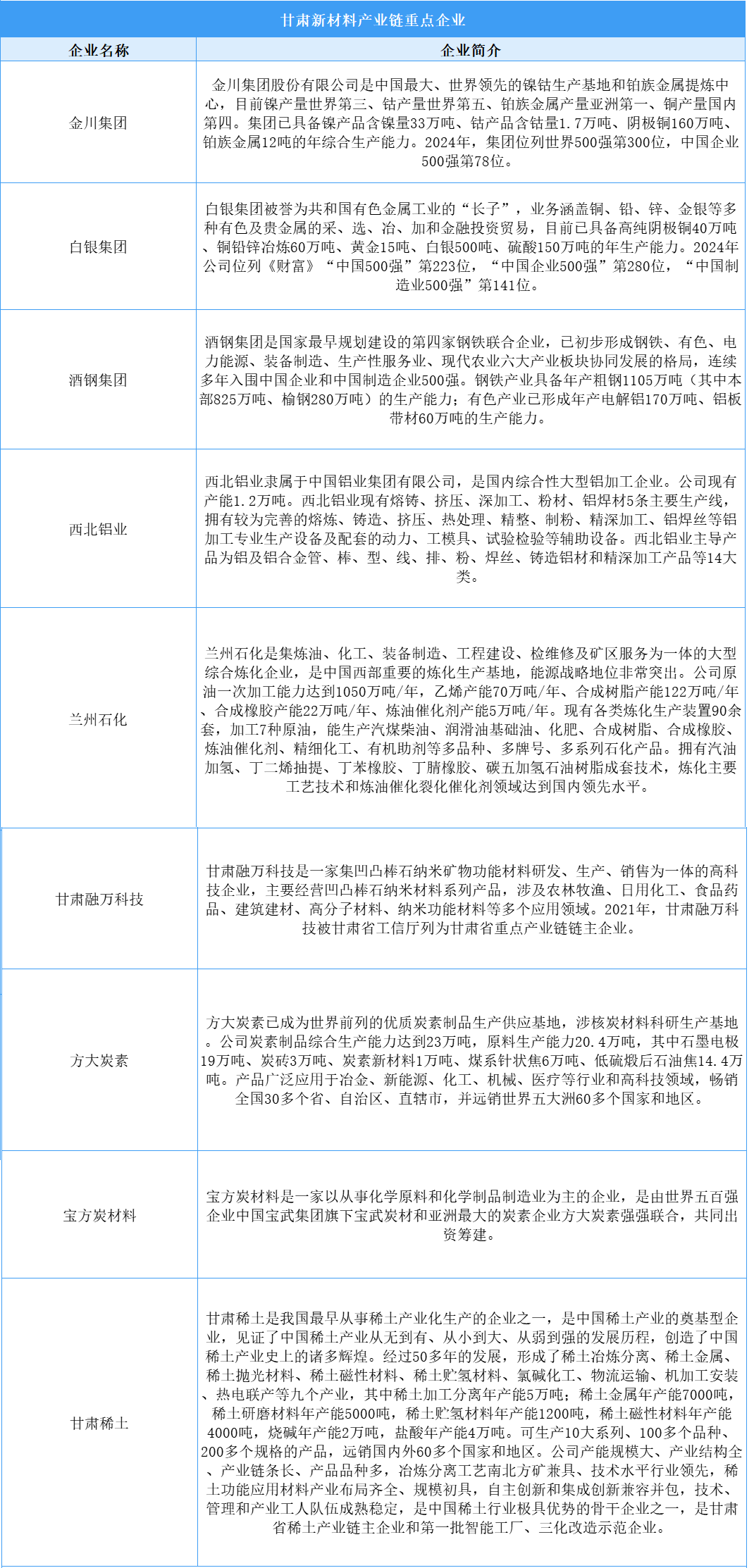 甘肃新材料产业链重点企业

| 企业名称 | 企业简介 |
|---|---|
| 金川集团 | 金川集团股份有限公司是中国最大、世界领先的镍钴生产基地和铂族金属提炼中心，目前镍产量世界第三、钴产量世界第五、铂族金属产量亚洲第一、铜产量国内第四。集团已具备镍产品含镍量33万吨、钴产品含钴量1.7万吨、阴极铜160万吨、铂族金属12吨的年综合生产能力。2024年，集团位列世界500强第300位，中国企业500强第78位。 |
| 白银集团 | 白银集团被誉为共和国有色金属工业的“长子”，业务涵盖铜、铅、锌、金银等多种有色及贵金属的采、选、冶、加和金融投资贸易，目前已具备高纯阴极铜40万吨、铜铅锌冶炼60万吨、黄金15吨、白银500吨、硫酸150万吨的年生产能力。2024年公司位列《财富》“中国500强”第223位，“中国企业500强”第280位，“中国制造业500强”第141位。 |
| 酒钢集团 | 酒钢集团是国家最早规划建设的第四家钢铁联合企业，已初步形成钢铁、有色、电力能源、装备制造、生产性服务业、现代农业六大产业板块协同发展的格局，连续多年入围中国企业和中国制造企业500强。钢铁产业具备年产粗钢1105万吨（其中本部825万吨、榆钢280万吨）的生产能力；有色产业已形成年产电解铝170万吨、铝板带材60万吨的生产能力。 |
| 西北铝业 | 西北铝业隶属于中国铝业集团有限公司，是国内综合性大型铝加工企业。公司现有产能1.2万吨。西北铝业现有熔铸、挤压、深加工、粉材、铝焊材5条主要生产线，拥有较为完善的熔炼、铸造、挤压、热处理、精整、制粉、精深加工、铝焊丝等铝加工专业生产设备及配套的动力、工模具、试验检验等辅助设备。西北铝业主导产品为铝及铝合金管、棒、型、线、排、粉、焊丝、铸造铝材和精深加工产品等14大类。 |
| 兰州石化 | 兰州石化是集炼油、化工、装备制造、工程建设、检维修及矿区服务为一体的大型综合炼化企业，是中国西部重要的炼化生产基地，能源战略地位非常突出。公司原油一次加工能力达到1050万吨/年，乙烯产能70万吨/年、合成树脂产能122万吨/年、合成橡胶产能22万吨/年、炼油催化剂产能5万吨/年。现有各类炼化生产装置90余套，加工7种原油，能生产汽煤柴油、润滑油基础油、化肥、合成树脂、合成橡胶、炼油催化剂、精细化工、有机助剂等多品种、多牌号、多系列石化产品。拥有汽油加氢、丁二烯抽提、丁苯橡胶、丁腈橡胶、碳五加氢石油树脂成套技术，炼化主要工艺技术和炼油催化裂化催化剂领域达到国内领先水平。 |
| 甘肃融万科技 | 甘肃融万科技是一家集凹凸棒石纳米矿物功能材料研发、生产、销售为一体的高科技企业，主要经营凹凸棒石纳米材料系列产品，涉及农林牧渔、日用化工、食品药品、建筑建材、高分子材料、纳米功能材料等多个应用领域。2021年，甘肃融万科技被甘肃省工信厅列为甘肃省重点产业链链主企业。 |
| 方大炭素 | 方大炭素已成为世界前列的优质炭素制品生产供应基地，涉核炭材料科研生产基地。公司炭素制品综合生产能力达到23万吨，原料生产能力20.4万吨，其中石墨电极19万吨、炭砖3万吨、炭素新材料1万吨、煤系针状焦6万吨、低硫煅后石油焦14.4万吨。产品广泛应用于冶金、新能源、化工、机械、医疗等行业和高科技领域，畅销全国30多个省、自治区、直辖市，并远销世界五大洲60多个国家和地区。 |
| 宝方炭材料 | 宝方炭材料是一家以从事化学原料和化学制品制造业为主的企业，是由世界五百强企业中国宝武集团旗下宝武炭材和亚洲最大的炭素企业方大炭素强强联合，共同出资筹建。 |
| 甘肃稀土 | 甘肃稀土是我国最早从事稀土产业化生产的企业之一，是中国稀土产业的奠基型企业，见证了中国稀土产业从无到有、从小到大、从弱到强的发展历程，创造了中国稀土产业史上的诸多辉煌。经过50多年的发展，形成了稀土冶炼分离、稀土金属、稀土抛光材料、稀土磁性材料、稀土贮氢材料、氯碱化工、物流运输、机加工安装、热电联产等九个产业，其中稀土加工分离年产能5万吨；稀土金属年产能7000吨，稀土研磨材料年产能5000吨，稀土贮氢材料年产能1200吨，稀土磁性材料年产能4000吨，烧碱年产能2万吨，盐酸年产能4万吨。可生产10大系列、100多个品种、200多个规格的产品，远销国内外60多个国家和地区。公司产能规模大、产业结构全、产业链条长、产品品种多，冶炼分离工艺南北方矿兼具、技术水平行业领先，稀土功能应用材料产业布局齐全、规模初具，自主创新和集成创新兼容并包，技术、管理和产业工人队伍成熟稳定，是中国稀土行业极具优势的骨干企业之一，是甘肃省稀土产业链主企业和第一批智能工厂、三化改造示范企业。 |